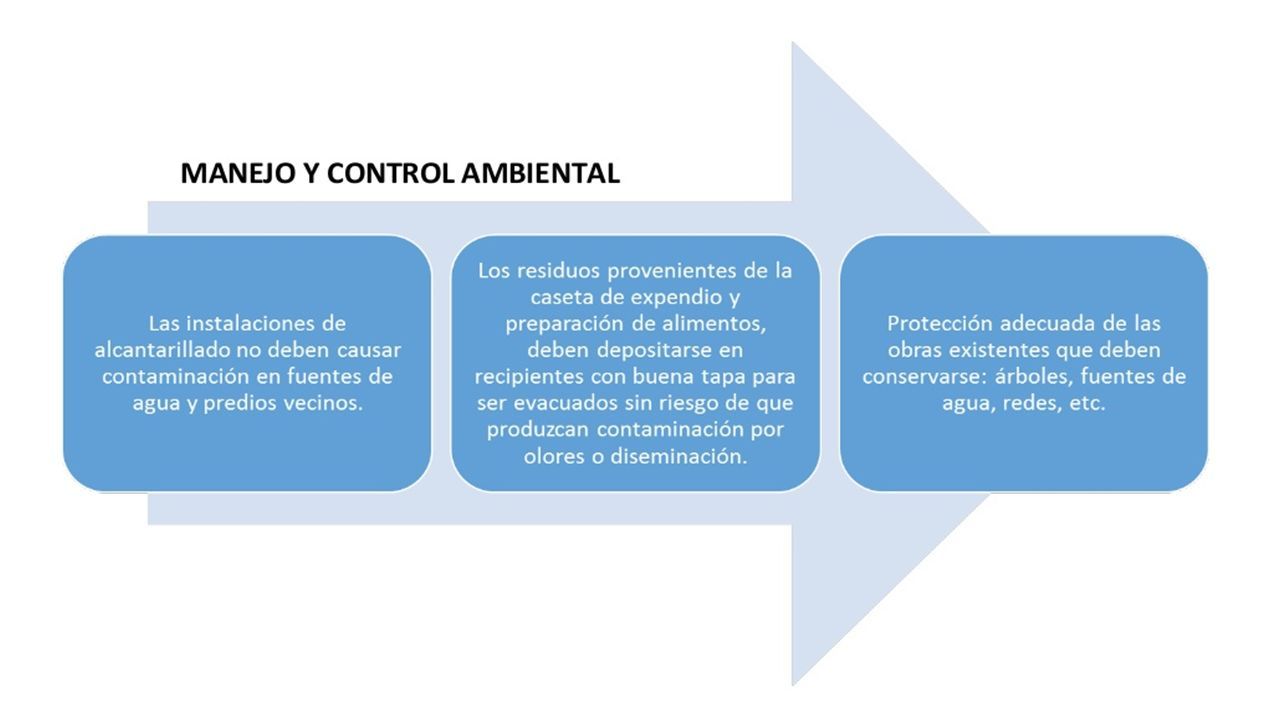 MANEJO Y CONTROL AMBIENTAL

Las instalaciones de alcantarillado no deben causar contaminación en fuentes de agua y predios vecinos.

Los residuos provenientes de la caseta de expendio y preparación de alimentos, deben depositarse en recipientes con buena tapa para ser evacuados sin riesgo de que produzcan contaminación por olores o diseminación.

Protección adecuada de las obras existentes que deben conservarse: árboles, fuentes de agua, redes, etc.